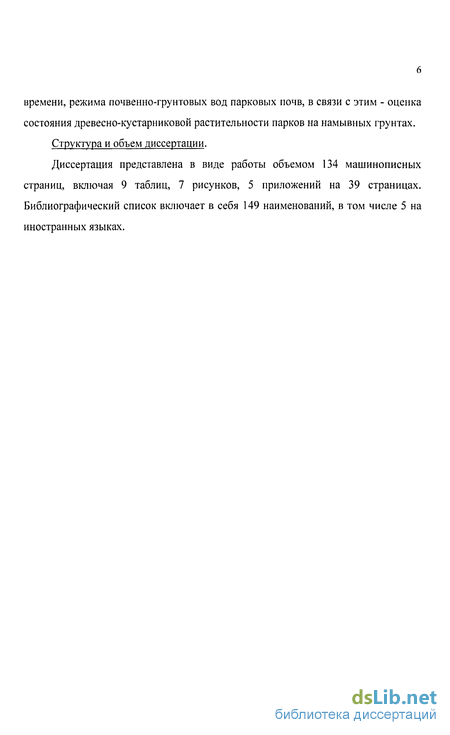 6

времени, режима почвенно-грунтовых вод парковых почв, в связи с этим - оценка состояния древесно-кустарниковой растительности парков на намывных грунтах.

Структура и объем диссертации.

Диссертация представлена в виде работы объемом 134 машинописных страниц, включая 9 таблиц, 7 рисунков, 5 приложений на 39 страницах. Библиографический список включает в себя 149 наименований, в том числе 5 на иностранных языках.

dsLib.net
библиотека диссертаций